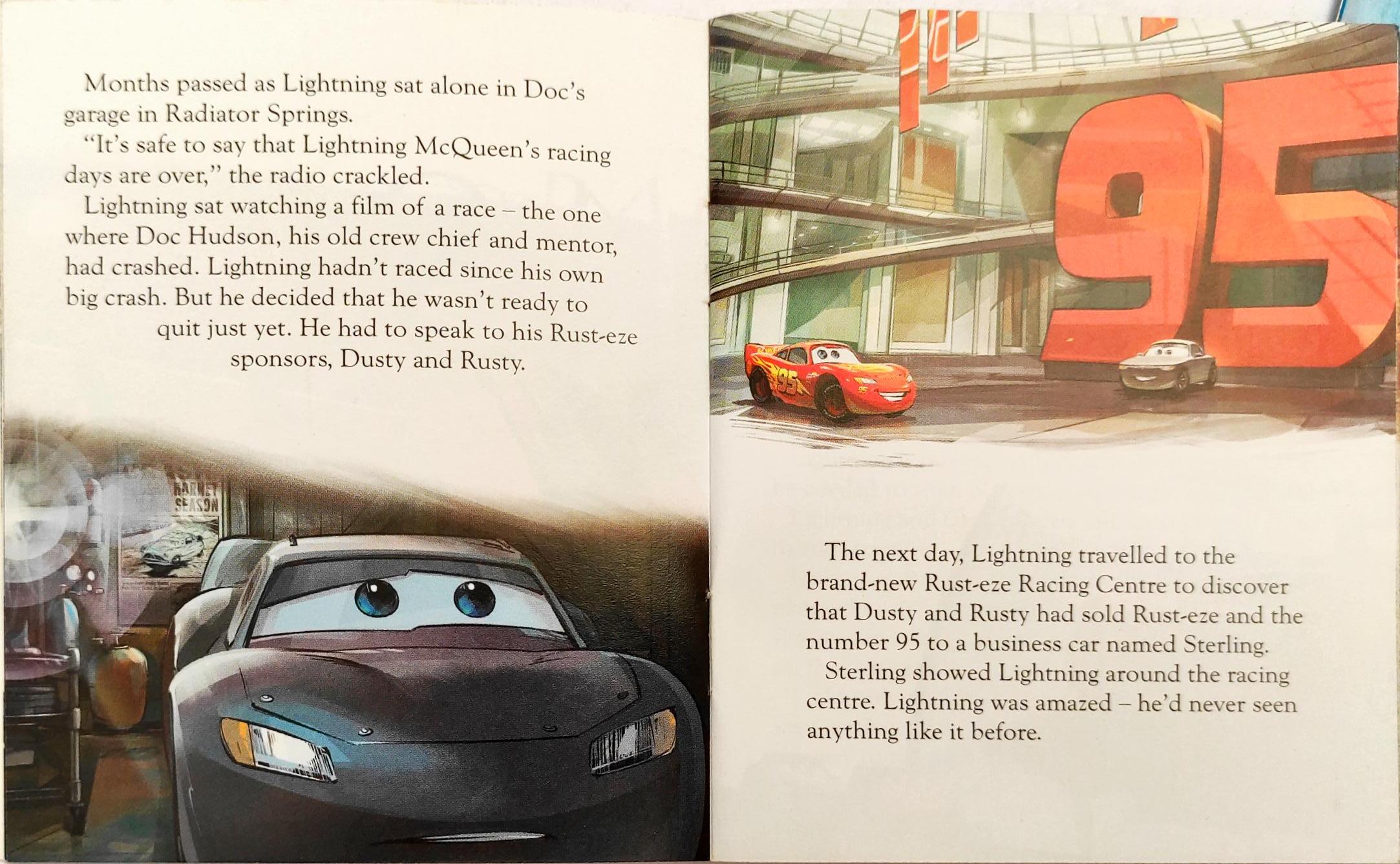 Months passed as Lightning sat alone in Doc's garage in Radiator Springs.

"It's safe to say that Lightning McQueen's racing days are over," the radio crackled.

Lightning sat watching a film of a race – the one where Doc Hudson, his old crew chief and mentor, had crashed. Lightning hadn't raced since his own big crash. But he decided that he wasn't ready to quit just yet. He had to speak to his Rust-eze sponsors, Dusty and Rusty.

95

The next day, Lightning travelled to the brand-new Rust-eze Racing Centre to discover that Dusty and Rusty had sold Rust-eze and the number 95 to a business car named Sterling.

Sterling showed Lightning around the racing centre. Lightning was amazed – he'd never seen anything like it before.